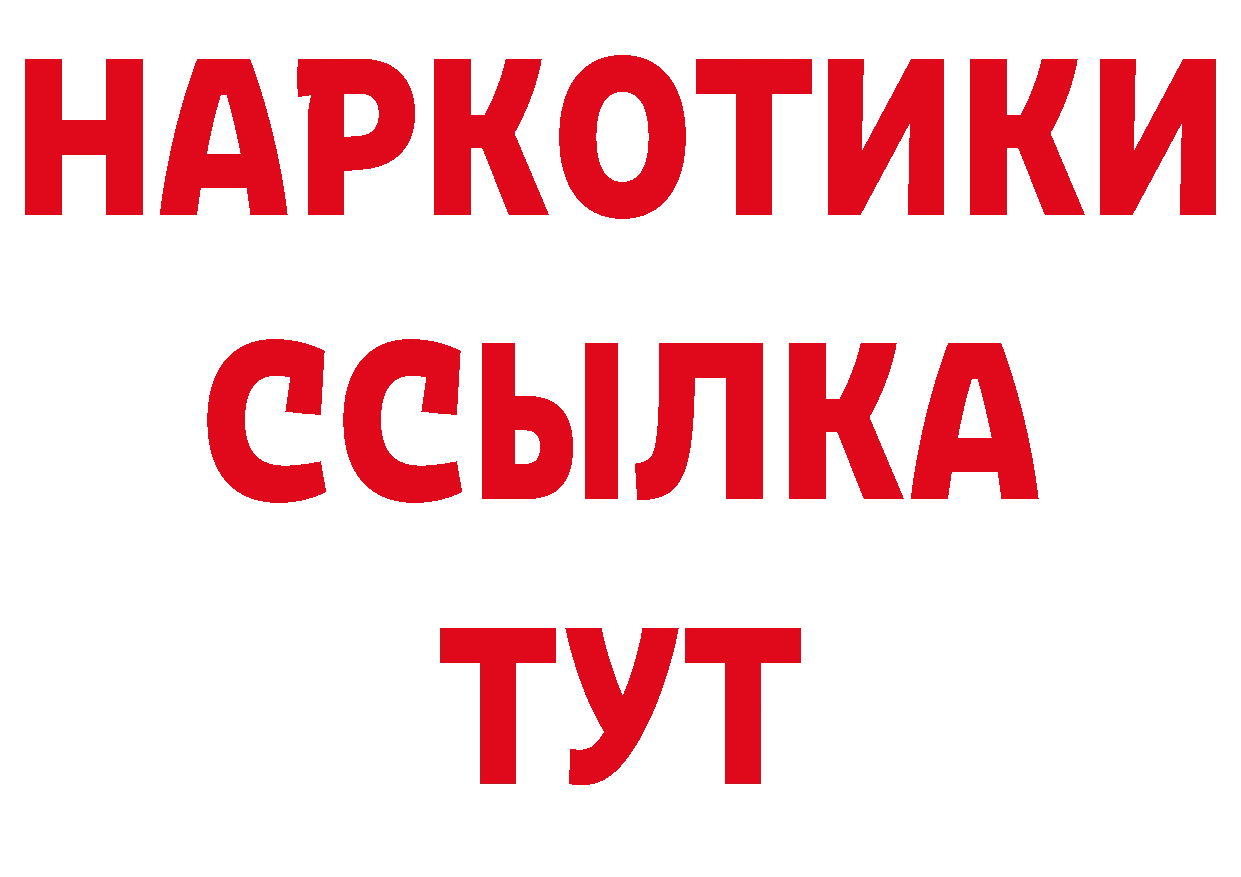 НАРКОТИКИ ССЫЛКА ТУТ